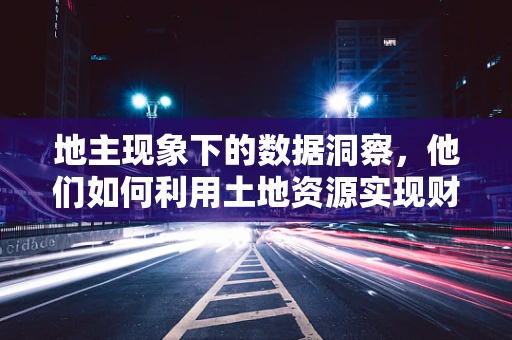 HOTEL

地主现象下的数据洞察，他们如何利用土地资源实现财

cidade